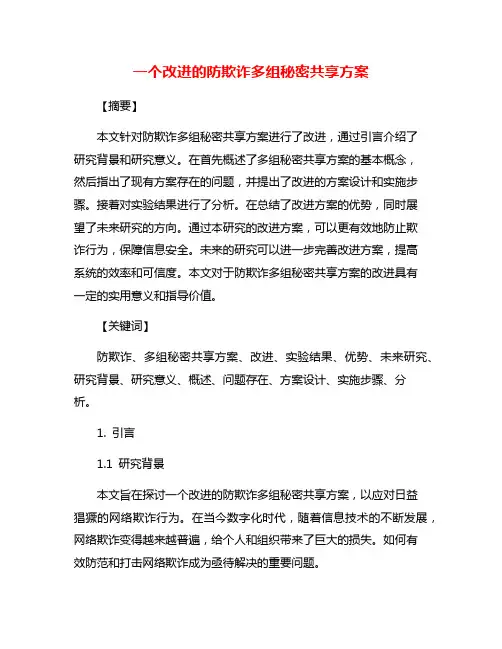 一个改进的防欺诈多组秘密共享方案

【摘要】

本文针对防欺诈多组秘密共享方案进行了改进，通过引言介绍了研究背景和研究意义。在首先概述了多组秘密共享方案的基本概念，然后指出了现有方案存在的问题，并提出了改进的方案设计和实施步骤。接着对实验结果进行了分析。在总结了改进方案的优势，同时展望了未来研究的方向。通过本研究的改进方案，可以更有效地防止欺诈行为，保障信息安全。未来的研究可以进一步完善改进方案，提高系统的效率和可信度。本文对于防欺诈多组秘密共享方案的改进具有一定的实用意义和指导价值。

【关键词】

防欺诈、多组秘密共享方案、改进、实验结果、优势、未来研究、研究背景、研究意义、概述、问题存在、方案设计、实施步骤、分析。

1. 引言

1.1 研究背景

本文旨在探讨一个改进的防欺诈多组秘密共享方案，以应对日益猖獗的网络欺诈行为。在当今数字化时代，随着信息技术的不断发展，网络欺诈变得越来越普遍，给个人和组织带来了巨大的损失。如何有效防范和打击网络欺诈成为亟待解决的重要问题。